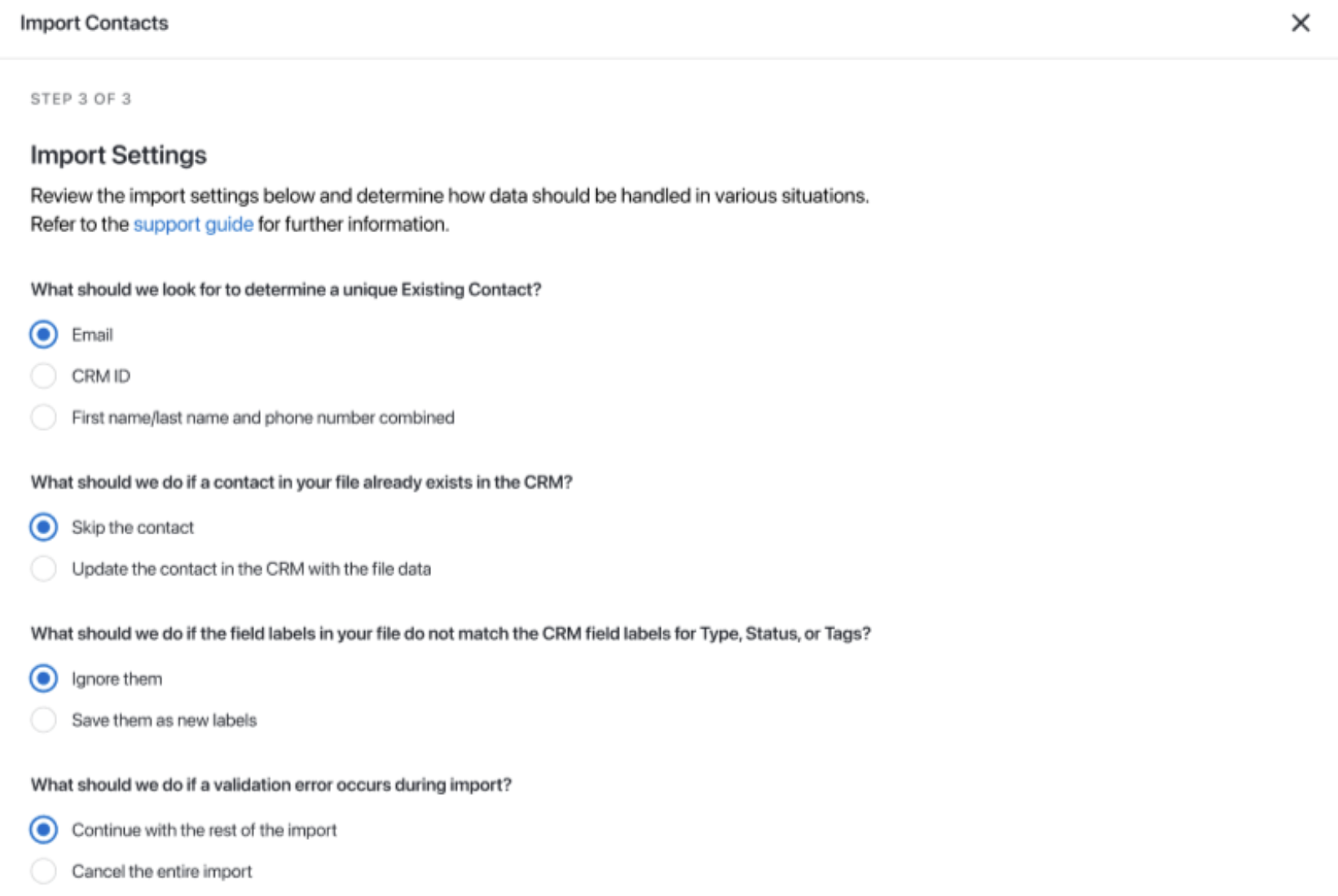 Import Contacts

STEP 3 OF 3

Import Settings

Review the import settings below and determine how data should be handled in various situations. Refer to the support guide for further information.

What should we look for to determine a unique Existing Contact?

Email

CRM ID

First name/last name and phone number combined

What should we do if a contact in your file already exists in the CRM?

Skip the contact

Update the contact in the CRM with the file data

What should we do if the field labels in your file do not match the CRM field labels for Type, Status, or Tags?

Ignore them

Save them as new labels

What should we do if a validation error occurs during import?

Continue with the rest of the import

Cancel the entire import